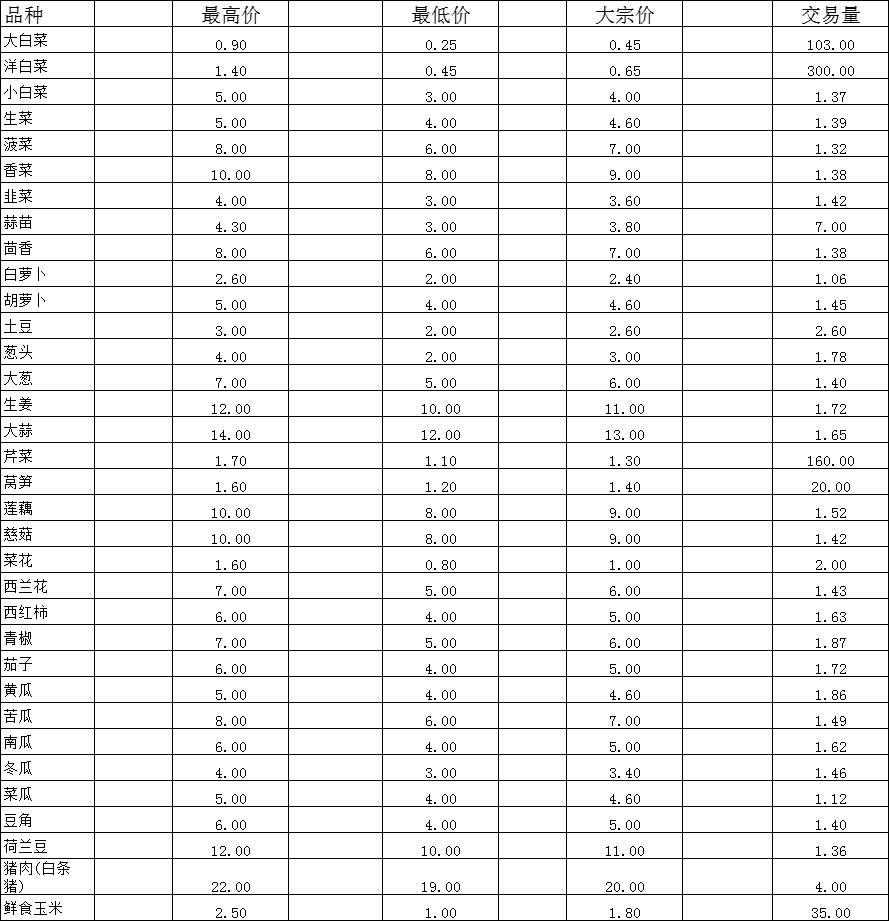 | 品种 | 最高价 | 最低价 | 大宗价 | 交易量 |
|---|---|---|---|---|
| 大白菜 | 0.90 | 0.25 | 0.45 | 103.00 |
| 洋白菜 | 1.40 | 0.45 | 0.65 | 300.00 |
| 小白菜 | 5.00 | 3.00 | 4.00 | 1.37 |
| 生菜 | 5.00 | 4.00 | 4.60 | 1.39 |
| 菠菜 | 8.00 | 6.00 | 7.00 | 1.32 |
| 香菜 | 10.00 | 8.00 | 9.00 | 1.38 |
| 韭菜 | 4.00 | 3.00 | 3.60 | 1.42 |
| 蒜苗 | 4.30 | 3.00 | 3.80 | 7.00 |
| 茴香 | 8.00 | 6.00 | 7.00 | 1.38 |
| 白萝卜 | 2.60 | 2.00 | 2.40 | 1.06 |
| 胡萝卜 | 5.00 | 4.00 | 4.60 | 1.45 |
| 土豆 | 3.00 | 2.00 | 2.60 | 2.60 |
| 葱头 | 4.00 | 2.00 | 3.00 | 1.78 |
| 大葱 | 7.00 | 5.00 | 6.00 | 1.40 |
| 生姜 | 12.00 | 10.00 | 11.00 | 1.72 |
| 大蒜 | 14.00 | 12.00 | 13.00 | 1.65 |
| 芹菜 | 1.70 | 1.10 | 1.30 | 160.00 |
| 莴笋 | 1.60 | 1.20 | 1.40 | 20.00 |
| 莲藕 | 10.00 | 8.00 | 9.00 | 1.52 |
| 慈菇 | 10.00 | 8.00 | 9.00 | 1.42 |
| 菜花 | 1.60 | 0.80 | 1.00 | 2.00 |
| 西兰花 | 7.00 | 5.00 | 6.00 | 1.43 |
| 西红柿 | 6.00 | 4.00 | 5.00 | 1.63 |
| 青椒 | 7.00 | 5.00 | 6.00 | 1.87 |
| 茄子 | 6.00 | 4.00 | 5.00 | 1.72 |
| 黄瓜 | 5.00 | 4.00 | 4.60 | 1.86 |
| 苦瓜 | 8.00 | 6.00 | 7.00 | 1.49 |
| 南瓜 | 6.00 | 4.00 | 5.00 | 1.62 |
| 冬瓜 | 4.00 | 3.00 | 3.40 | 1.46 |
| 菜瓜 | 5.00 | 4.00 | 4.60 | 1.12 |
| 豆角 | 6.00 | 4.00 | 5.00 | 1.40 |
| 荷兰豆 | 12.00 | 10.00 | 11.00 | 1.36 |
| 猪肉(白条猪) | 22.00 | 19.00 | 20.00 | 4.00 |
| 鲜食玉米 | 2.50 | 1.00 | 1.80 | 35.00 |